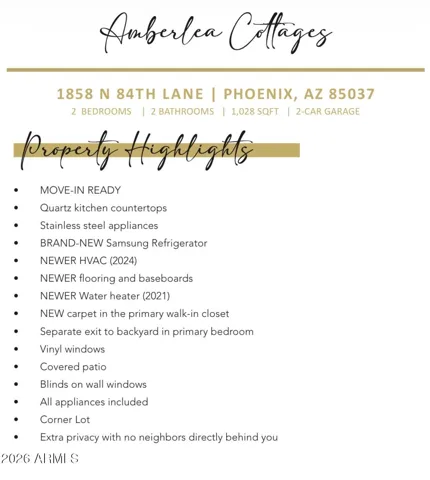 Amberlea Cottages

1858 N 84TH LANE | PHOENIX, AZ 85037

2 BEDROOMS | 2 BATHROOMS | 1,028 SQFT | 2-CAR GARAGE

Property Highlights

• MOVE-IN READY
• Quartz kitchen countertops
• Stainless steel appliances
• BRAND-NEW Samsung Refrigerator
• NEWER HVAC (2024)
• NEWER flooring and baseboards
• NEWER Water heater (2021)
• NEW carpet in the primary walk-in closet
• Separate exit to backyard in primary bedroom
• Vinyl windows
• Covered patio
• Blinds on wall windows
• All appliances included
• Corner Lot
• Extra privacy with no neighbors directly behind you

2026 ARMLS